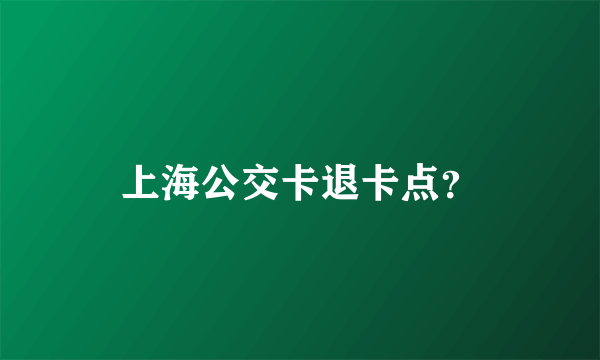 上海公交卡退卡点?